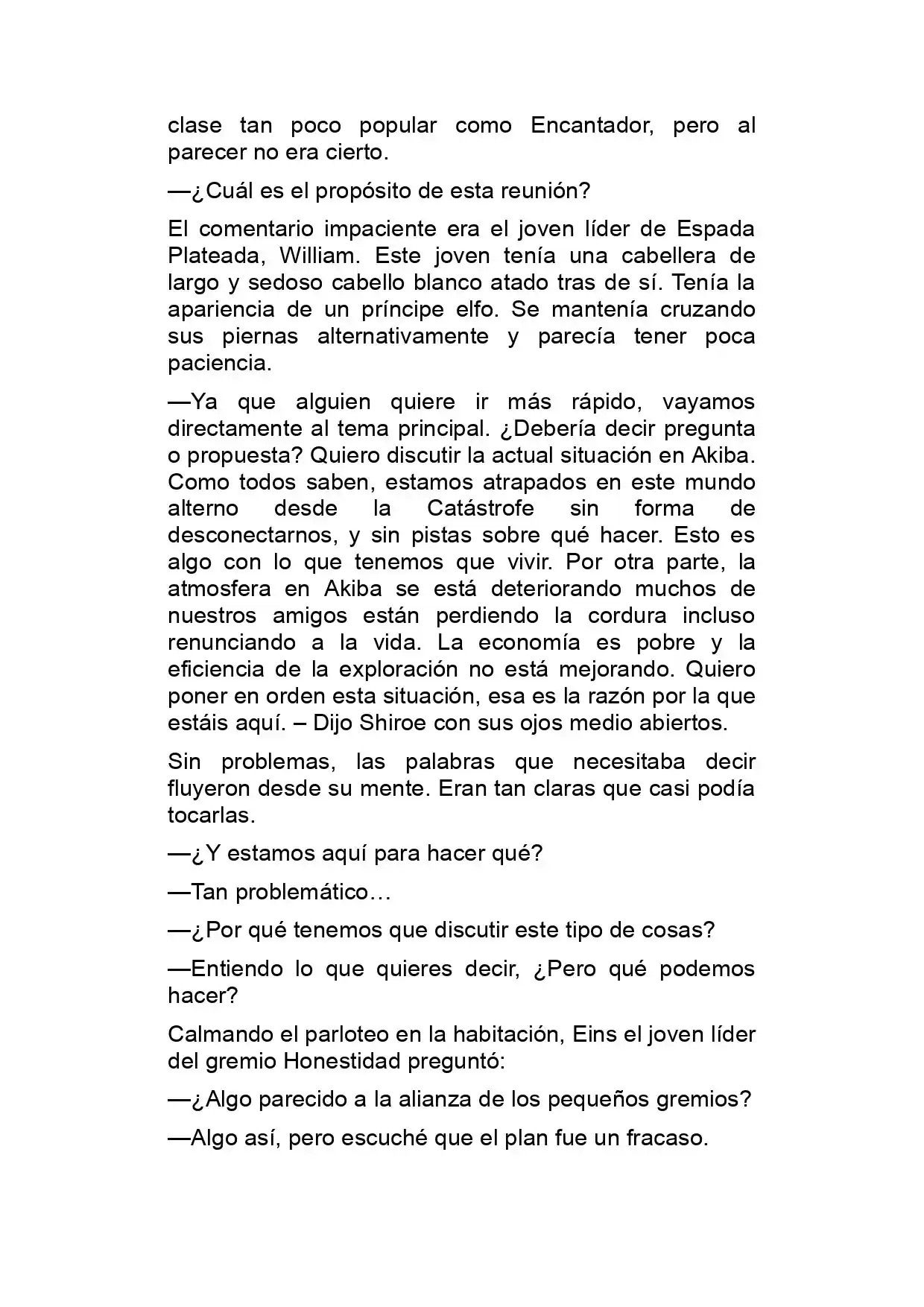 clase tan poco popular como Encantador, pero al parecer no era cierto.

—¿Cuál es el propósito de esta reunión?

El comentario impaciente era el joven líder de Espada Plateada, William. Este joven tenía una cabellera de largo y sedoso cabello blanco atado tras de sí. Tenía la apariencia de un príncipe elfo. Se mantenía cruzando sus piernas alternativamente y parecía tener poca paciencia.

—Ya que alguien quiere ir más rápido, vayamos directamente al tema principal. ¿Debería decir pregunta o propuesta? Quiero discutir la actual situación en Akiba. Como todos saben, estamos atrapados en este mundo alterno desde la Catástrofe sin forma de desconectarnos, y sin pistas sobre qué hacer. Esto es algo con lo que tenemos que vivir. Por otra parte, la atmosfera en Akiba se está deteriorando muchos de nuestros amigos están perdiendo la cordura incluso renunciando a la vida. La economía es pobre y la eficiencia de la exploración no está mejorando. Quiero poner en orden esta situación, esa es la razón por la que estáis aquí. – Dijo Shiroe con sus ojos medio abiertos.

Sin problemas, las palabras que necesitaba decir fluyeron desde su mente. Eran tan claras que casi podía tocarlas.

—¿Y estamos aquí para hacer qué?

—Tan problemático…

—¿Por qué tenemos que discutir este tipo de cosas?

—Entiendo lo que quieres decir, ¿Pero qué podemos hacer?

Calmando el parloteo en la habitación, Eins el joven líder del gremio Honestidad preguntó:

—¿Algo parecido a la alianza de los pequeños gremios?

—Algo así, pero escuché que el plan fue un fracaso.